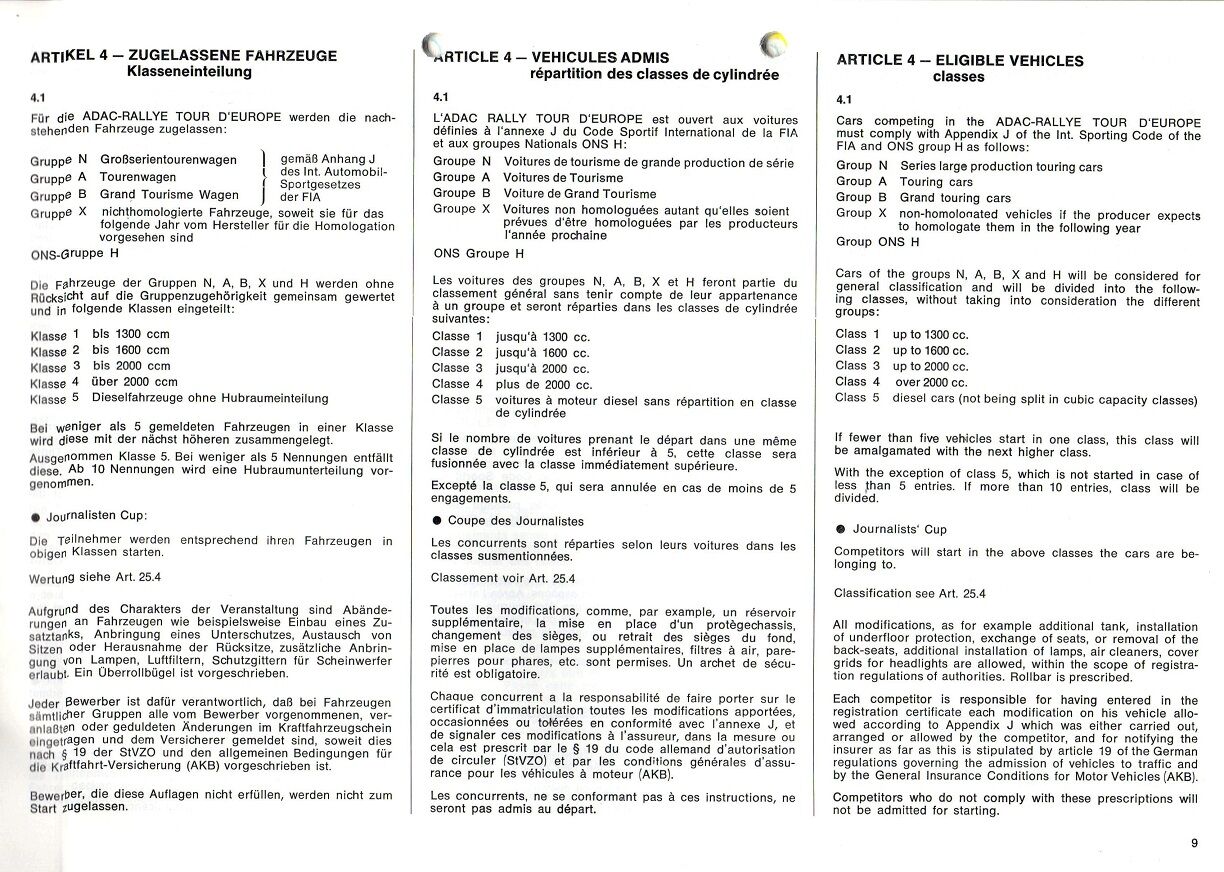 ARTIKEL 4 – ZUGELASSENE FAHRZEUGE
Klasseneinteilung

4.1

Für die ADAC-RALLYE TOUR D'EUROPE werden die nachstehenden Fahrzeuge zugelassen:

Gruppe N Großserientourenwagen
Gruppe A Tourenwagen
Gruppe B Grand Tourisme Wagen
gemäß Anhang J des Int. Automobil-Sportgesetzes der FIA
Gruppe X nichthomologierte Fahrzeuge, soweit sie für das folgende Jahr vom Hersteller für die Homologation vorgesehen sind

ONS-Gruppe H

Die Fahrzeuge der Gruppen N, A, B, X und H werden ohne Rücksicht auf die Gruppenzugehörigkeit gemeinsam gewertet und in folgende Klassen eingeteilt:

Klasse 1 bis 1300 ccm
Klasse 2 bis 1600 ccm
Klasse 3 bis 2000 ccm
Klasse 4 über 2000 ccm
Klasse 5 Dieselfahrzeuge ohne Hubraumeinteilung

Bei weniger als 5 gemeldeten Fahrzeugen in einer Klasse wird diese mit der nächst höheren zusammengelegt.

Ausgenommen Klasse 5. Bei weniger als 5 Nennungen entfällt diese. Ab 10 Nennungen wird eine Hubraumunterteilung vorgenommen.

● Journalisten Cup:

Die Teilnehmer werden entsprechend ihren Fahrzeugen in obigen Klassen starten.

Wertung siehe Art. 25.4

Aufgrund des Charakters der Veranstaltung sind Abänderungen an Fahrzeugen wie beispielsweise Einbau eines Zusatztanks, Anbringung eines Unterschutzes, Austausch von Sitzen oder Herausnahme der Rücksitze, zusätzliche Anbringung von Lampen, Luftfiltern, Schutzgittern für Scheinwerfer erlaubt. Ein Überrollbügel ist vorgeschrieben.

Jeder Bewerber ist dafür verantwortlich, daß bei Fahrzeugen sämtlicher Gruppen alle vom Bewerber vorgenommenen, veranlaßten oder geduldeten Änderungen im Kraftfahrzeugschein eingetragen und dem Versicherer gemeldet sind, soweit dies nach § 19 der StVZO und den allgemeinen Bedingungen für die Kraftfahrt-Versicherung (AKB) vorgeschrieben ist.

Bewerber, die diese Auflagen nicht erfüllen, werden nicht zum Start zugelassen.

ARTICLE 4 – VEHICULES ADMIS
répartition des classes de cylindrée

4.1

L'ADAC RALLY TOUR D'EUROPE est ouvert aux voitures définies à l'annexe J du Code Sportif International de la FIA et aux groupes Nationals ONS H:

Groupe N Voitures de tourisme de grande production de série
Groupe A Voitures de Tourisme
Groupe B Voiture de Grand Tourisme
Groupe X Voitures non homologuées autant qu'elles soient prévues d'être homologuées par les producteurs l'année prochaine

ONS Groupe H

Les voitures des groupes N, A, B, X et H feront partie du classement général sans tenir compte de leur appartenance à un groupe et seront réparties dans les classes de cylindrée suivantes:

Classe 1 jusqu'à 1300 cc.
Classe 2 jusqu'à 1600 cc.
Classe 3 jusqu'à 2000 cc.
Classe 4 plus de 2000 cc.
Classe 5 voitures à moteur diesel sans répartition en classe de cylindrée

Si le nombre de voitures prenant le départ dans une même classe de cylindrée est inférieur à 5, cette classe sera fusionnée avec la classe immédiatement supérieure.

Excepté la classe 5, qui sera annulée en cas de moins de 5 engagements.

● Coupe des Journalistes

Les concurrents sont réparties selon leurs voitures dans les classes susmentionnées.

Classement voir Art. 25.4

Toutes les modifications, comme, par example, un réservoir supplémentaire, la mise en place d'un protègechassis, changement des sièges, ou retrait des sièges du fond, mise en place de lampes supplémentaires, filtres à air, parepierres pour phares, etc. sont permises. Un archet de sécurité est obligatoire.

Chaque concurrent a la responsabilité de faire porter sur le certificat d'immatriculation toutes les modifications apportées, occasionnées ou tolérées en conformité avec l'annexe J, et de signaler ces modifications à l'assureur, dans la mesure ou cela est prescrit par le § 19 du code allemand d'autorisation de circuler (StVZO) et par les conditions générales d'assurance pour les véhicules à moteur (AKB).

Les concurrents, ne se conformant pas à ces instructions, ne seront pas admis au départ.

ARTICLE 4 – ELIGIBLE VEHICLES
classes

4.1

Cars competing in the ADAC-RALLYE TOUR D'EUROPE must comply with Appendix J of the Int. Sporting Code of the FIA and ONS group H as follows:

Group N Series large production touring cars
Group A Touring cars
Group B Grand touring cars
Group X non-homolonated vehicles if the producer expects to homologate them in the following year
Group ONS H

Cars of the groups N, A, B, X and H will be considered for general classification and will be divided into the following classes, without taking into consideration the different groups:

Class 1 up to 1300 cc.
Class 2 up to 1600 cc.
Class 3 up to 2000 cc.
Class 4 over 2000 cc.
Class 5 diesel cars (not being split in cubic capacity classes)

If fewer than five vehicles start in one class, this class will be amalgamated with the next higher class.

With the exception of class 5, which is not started in case of less than 5 entries. If more than 10 entries, class will be divided.

● Journalists' Cup

Competitors will start in the above classes the cars are belonging to.

Classification see Art. 25.4

All modifications, as for example additional tank, installation of underfloor protection, exchange of seats, or removal of the back-seats, additional installation of lamps, air cleaners, cover grids for headlights are allowed, within the scope of registration regulations of authorities. Rollbar is prescribed.

Each competitor is responsible for having entered in the registration certificate each modification on his vehicle allowed according to Appendix J which was either carried out, arranged or allowed by the competitor, and for notifying the insurer as far as this is stipulated by article 19 of the German regulations governing the admission of vehicles to traffic and by the General Insurance Conditions for Motor Vehicles (AKB).

Competitors who do not comply with these prescriptions will not be admitted for starting.

9